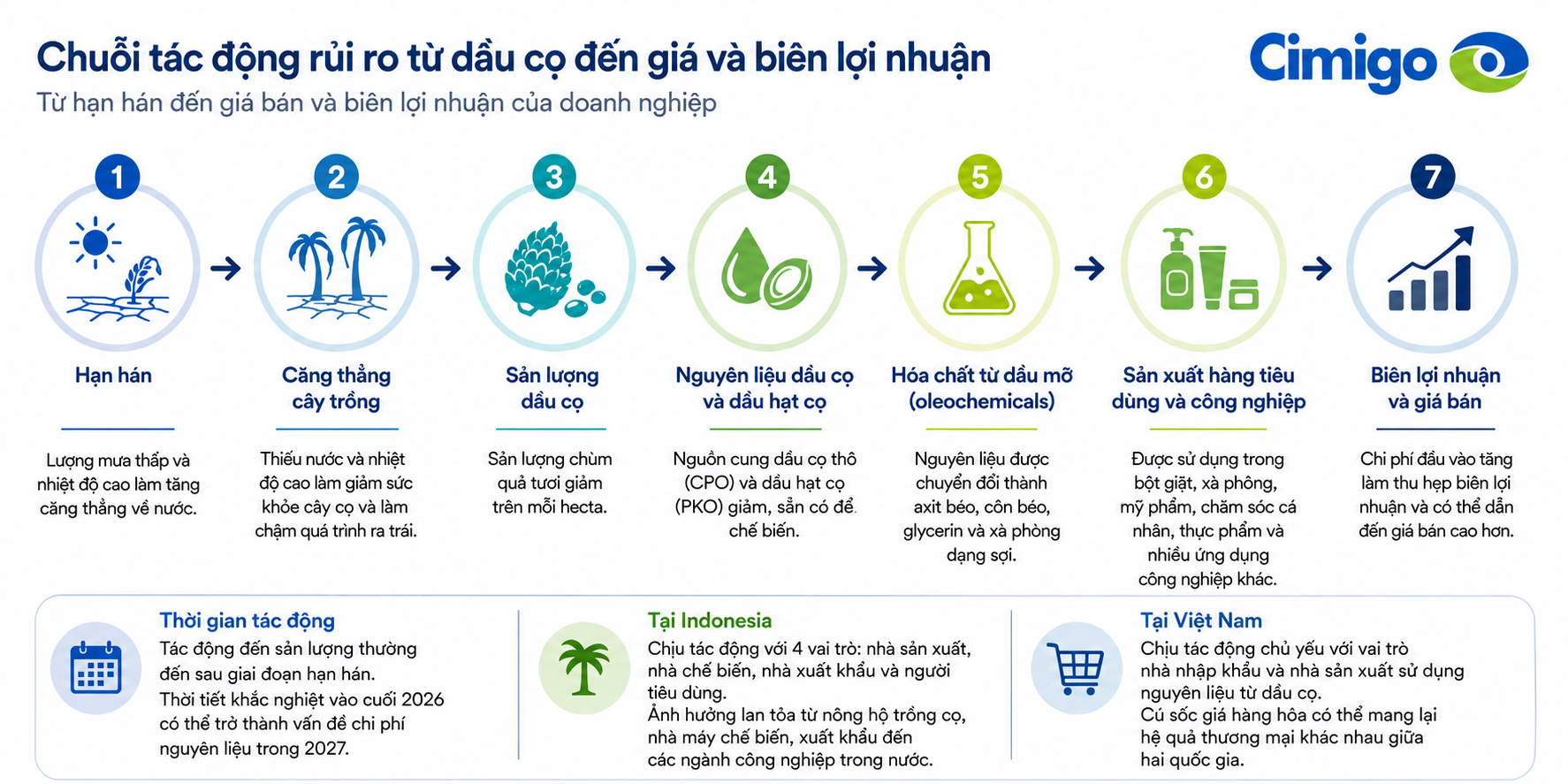 Chuỗi tác động rủi ro từ dầu cọ đến giá và biên lợi nhuận
Từ hạn hán đến giá bán và biên lợi nhuận của doanh nghiệp

Cimigo

1
Hạn hán
Lượng mưa thấp và nhiệt độ cao làm tăng căng thẳng về nước.

2
Căng thẳng cây trồng
Thiếu nước và nhiệt độ cao làm giảm sức khỏe cây cọ và làm chậm quá trình ra trái.

3
Sản lượng dầu cọ
Sản lượng chùm quả tươi giảm trên mỗi hecta.

4
Nguyên liệu dầu cọ và dầu hạt cọ
Nguồn cung dầu cọ thô (CPO) và dầu hạt cọ (PKO) giảm, sẵn có để chế biến.

5
Hóa chất từ dầu mỡ (oleochemicals)
Nguyên liệu được chuyển đổi thành axit béo, cồn béo, glycerin và xà phòng dạng sợi.

6
Sản xuất hàng tiêu dùng và công nghiệp
Được sử dụng trong bột giặt, xà phòng, mỹ phẩm, chăm sóc cá nhân, thực phẩm và nhiều ứng dụng công nghiệp khác.

7
Biên lợi nhuận và giá bán
Chi phí đầu vào tăng làm thu hẹp biên lợi nhuận và có thể dẫn đến giá bán cao hơn.

Thời gian tác động
Tác động đến sản lượng thường đến sau giai đoạn hạn hán.
Thời tiết khắc nghiệt vào cuối 2026 có thể trở thành vấn đề chi phí nguyên liệu trong 2027.

Tại Indonesia
Chịu tác động với 4 vai trò: nhà sản xuất, nhà chế biến, nhà xuất khẩu và người tiêu dùng.
Ảnh hưởng lan tỏa từ nông hộ trồng cọ, nhà máy chế biến, xuất khẩu đến các ngành công nghiệp trong nước.

Tại Việt Nam
Chịu tác động chủ yếu với vai trò nhà nhập khẩu và nhà sản xuất sử dụng nguyên liệu từ dầu cọ.
Cú sốc giá hàng hóa có thể mang lại hệ quả thương mại khác nhau giữa hai quốc gia.